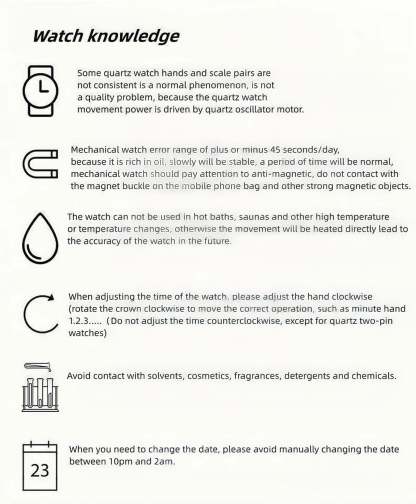 Watch knowledge

Some quartz watch hands and scale pairs are not consistent is a normal phenomenon, is not a quality problem, because the quartz watch movement power is driven by quartz oscillator motor.

Mechanical watch error range of plus or minus 45 seconds/day, because it is rich in oil, slowly will be stable, a period of time will be normal, mechanical watch should pay attention to anti-magnetic, do not contact with the magnet buckle on the mobile phone bag and other strong magnetic objects.

The watch can not be used in hot baths, saunas and other high temperature or temperature changes, otherwise the movement will be heated directly lead to the accuracy of the watch in the future.

When adjusting the time of the watch, please adjust the hand clockwise (rotate the crown clockwise to move the correct operation, such as minute hand 1.2.3..... (Do not adjust the time counterclockwise, except for quartz two-pin watches)

Avoid contact with solvents, cosmetics, fragrances, detergents and chemicals.

23

When you need to change the date, please avoid manually changing the date between 10pm and 2am.